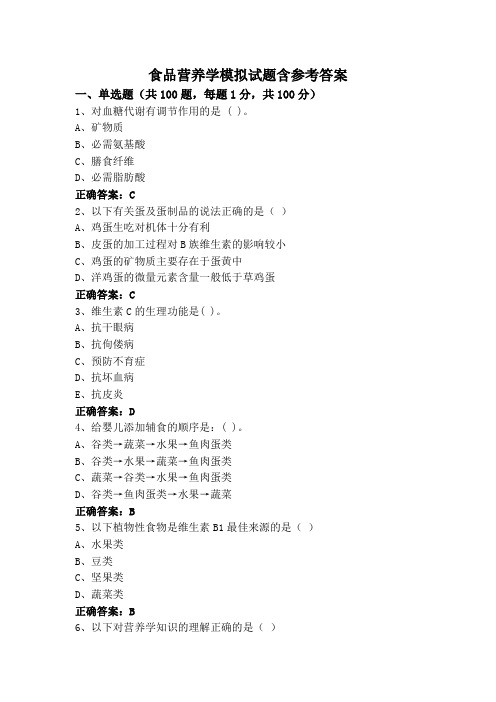 食品营养学模拟试题含参考答案

一、单选题（共100题，每题1分，共100分）

1、对血糖代谢有调节作用的是（ ）。

A、矿物质

B、必需氨基酸

C、膳食纤维

D、必需脂肪酸

正确答案：C

2、以下有关蛋及蛋制品的说法正确的是（ ）

A、鸡蛋生吃对机体十分有利

B、皮蛋的加工过程对B族维生素的影响较小

C、鸡蛋的矿物质主要存在于蛋黄中

D、洋鸡蛋的微量元素含量一般低于草鸡蛋

正确答案：C

3、维生素C的生理功能是( )。

A、抗干眼病

B、抗佝偻病

C、预防不育症

D、抗坏血病

E、抗皮炎

正确答案：D

4、给婴儿添加辅食的顺序是：( )。

A、谷类→蔬菜→水果→鱼肉蛋类

B、谷类→水果→蔬菜→鱼肉蛋类

C、蔬菜→谷类→水果→鱼肉蛋类

D、谷类→鱼肉蛋类→水果→蔬菜

正确答案：B

5、以下植物性食物是维生素B1最佳来源的是（ ）

A、水果类

B、豆类

C、坚果类

D、蔬菜类

正确答案：B

6、以下对营养学知识的理解正确的是（ ）